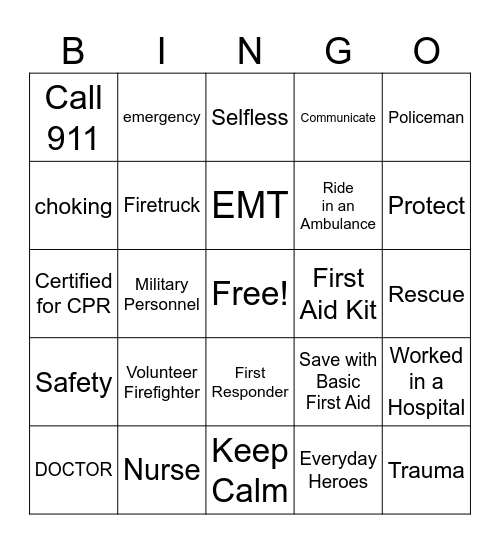 | B | I | N | G | O |
|---|---|---|---|---|
| Call 911 | emergency | Selfless | Communicate | Policeman |
| choking | Firetruck | EMT | Ride in an Ambulance | Protect |
| Certified for CPR | Military Personnel | Free! | First Aid Kit | Rescue |
| Safety | Volunteer Firefighter | First Responder | Save with Basic First Aid | Worked in a Hospital |
| DOCTOR | Nurse | Keep Calm | Everyday Heroes | Trauma |